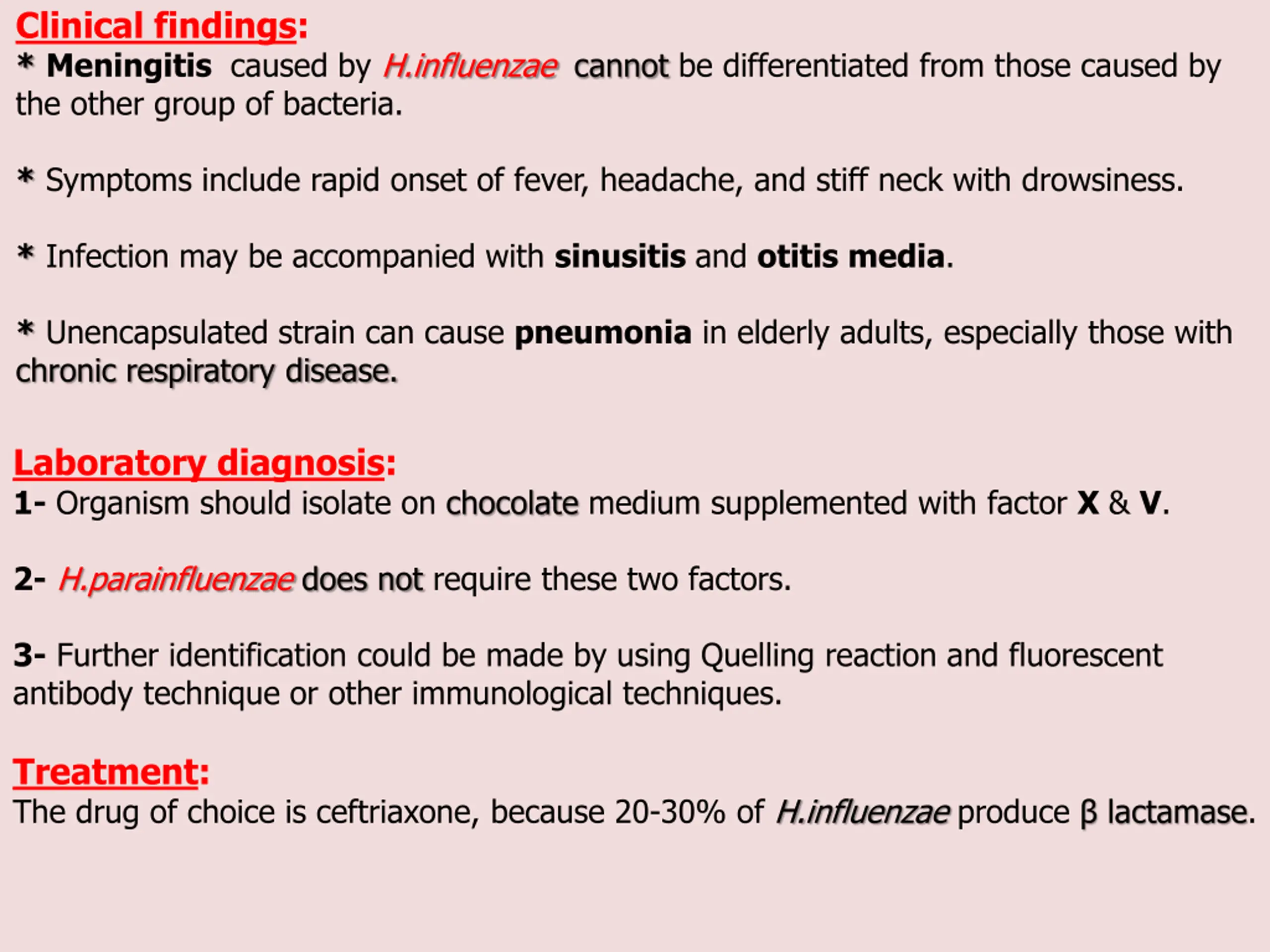 Clinical findings:
* Meningitis caused by H.influenzae cannot be differentiated from those caused by the other group of bacteria.

* Symptoms include rapid onset of fever, headache, and stiff neck with drowsiness.

* Infection may be accompanied with sinusitis and otitis media.

* Unencapsulated strain can cause pneumonia in elderly adults, especially those with chronic respiratory disease.

Laboratory diagnosis:
1- Organism should isolate on chocolate medium supplemented with factor X & V.

2- H.parainfluenzae does not require these two factors.

3- Further identification could be made by using Quelling reaction and fluorescent antibody technique or other immunological techniques.

Treatment:
The drug of choice is ceftriaxone, because 20-30% of H.influenzae produce β lactamase.